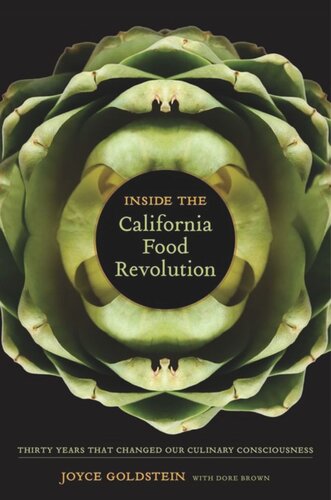 INSIDE THE
California
Food
Revolution

THIRTY YEARS THAT CHANGED OUR CULINARY CONSCIOUSNESS

JOYCE GOLDSTEIN WITH DORE BROWN